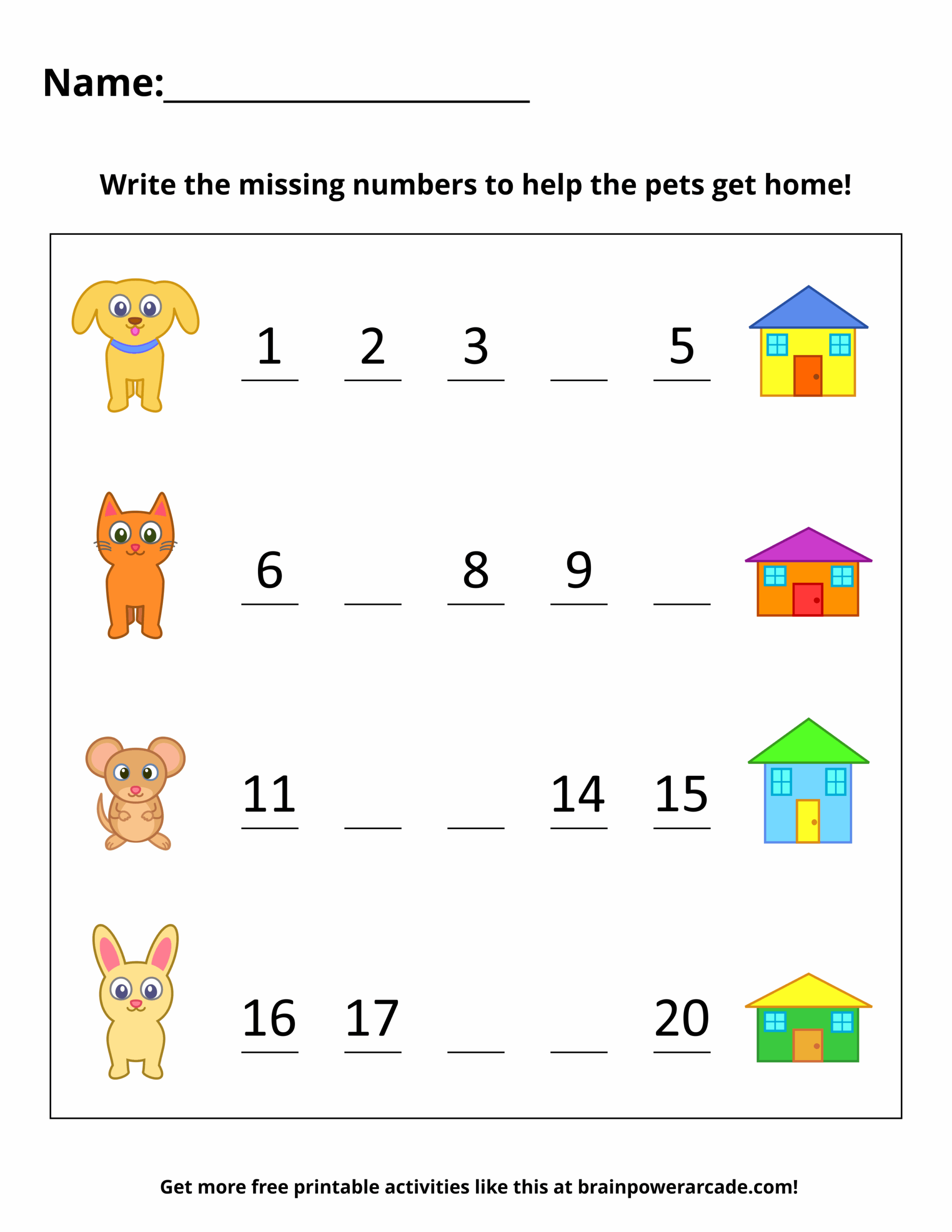 Name:____

Write the missing numbers to help the pets get home!

1 2 3 ____ 5

6 ____ 8 9 ____

11 ____ ____ 14 15

16 17 ____ ____ 20

Get more free printable activities like this at brainpowerarcade.com!